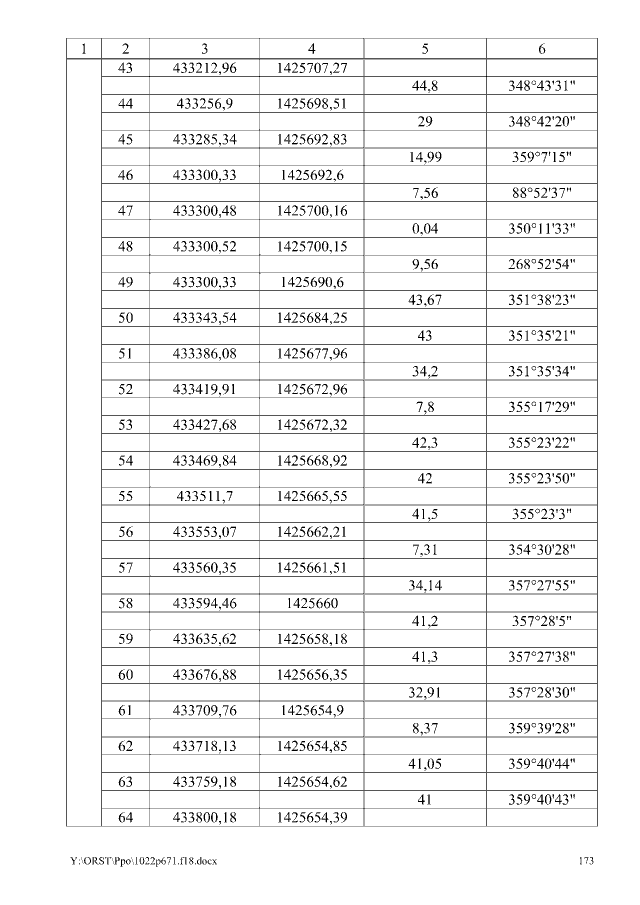 | 1 | 2 | 3 | 4 | 5 | 6 |
|---|---|---|---|---|---|
|  | 43 | 433212,96 | 1425707,27 |  |  |
|  |  |  |  | 44,8 | 348°43'31" |
|  | 44 | 433256,9 | 1425698,51 |  |  |
|  |  |  |  | 29 | 348°42'20" |
|  | 45 | 433285,34 | 1425692,83 |  |  |
|  |  |  |  | 14,99 | 359°7'15" |
|  | 46 | 433300,33 | 1425692,6 |  |  |
|  |  |  |  | 7,56 | 88°52'37" |
|  | 47 | 433300,48 | 1425700,16 |  |  |
|  |  |  |  | 0,04 | 350°11'33" |
|  | 48 | 433300,52 | 1425700,15 |  |  |
|  |  |  |  | 9,56 | 268°52'54" |
|  | 49 | 433300,33 | 1425690,6 |  |  |
|  |  |  |  | 43,67 | 351°38'23" |
|  | 50 | 433343,54 | 1425684,25 |  |  |
|  |  |  |  | 43 | 351°35'21" |
|  | 51 | 433386,08 | 1425677,96 |  |  |
|  |  |  |  | 34,2 | 351°35'34" |
|  | 52 | 433419,91 | 1425672,96 |  |  |
|  |  |  |  | 7,8 | 355°17'29" |
|  | 53 | 433427,68 | 1425672,32 |  |  |
|  |  |  |  | 42,3 | 355°23'22" |
|  | 54 | 433469,84 | 1425668,92 |  |  |
|  |  |  |  | 42 | 355°23'50" |
|  | 55 | 433511,7 | 1425665,55 |  |  |
|  |  |  |  | 41,5 | 355°23'3" |
|  | 56 | 433553,07 | 1425662,21 |  |  |
|  |  |  |  | 7,31 | 354°30'28" |
|  | 57 | 433560,35 | 1425661,51 |  |  |
|  |  |  |  | 34,14 | 357°27'55" |
|  | 58 | 433594,46 | 1425660 |  |  |
|  |  |  |  | 41,2 | 357°28'5" |
|  | 59 | 433635,62 | 1425658,18 |  |  |
|  |  |  |  | 41,3 | 357°27'38" |
|  | 60 | 433676,88 | 1425656,35 |  |  |
|  |  |  |  | 32,91 | 357°28'30" |
|  | 61 | 433709,76 | 1425654,9 |  |  |
|  |  |  |  | 8,37 | 359°39'28" |
|  | 62 | 433718,13 | 1425654,85 |  |  |
|  |  |  |  | 41,05 | 359°40'44" |
|  | 63 | 433759,18 | 1425654,62 |  |  |
|  |  |  |  | 41 | 359°40'43" |
|  | 64 | 433800,18 | 1425654,39 |  |  |

Y:\ORST\Ppo\1022p671.f18.docx

173